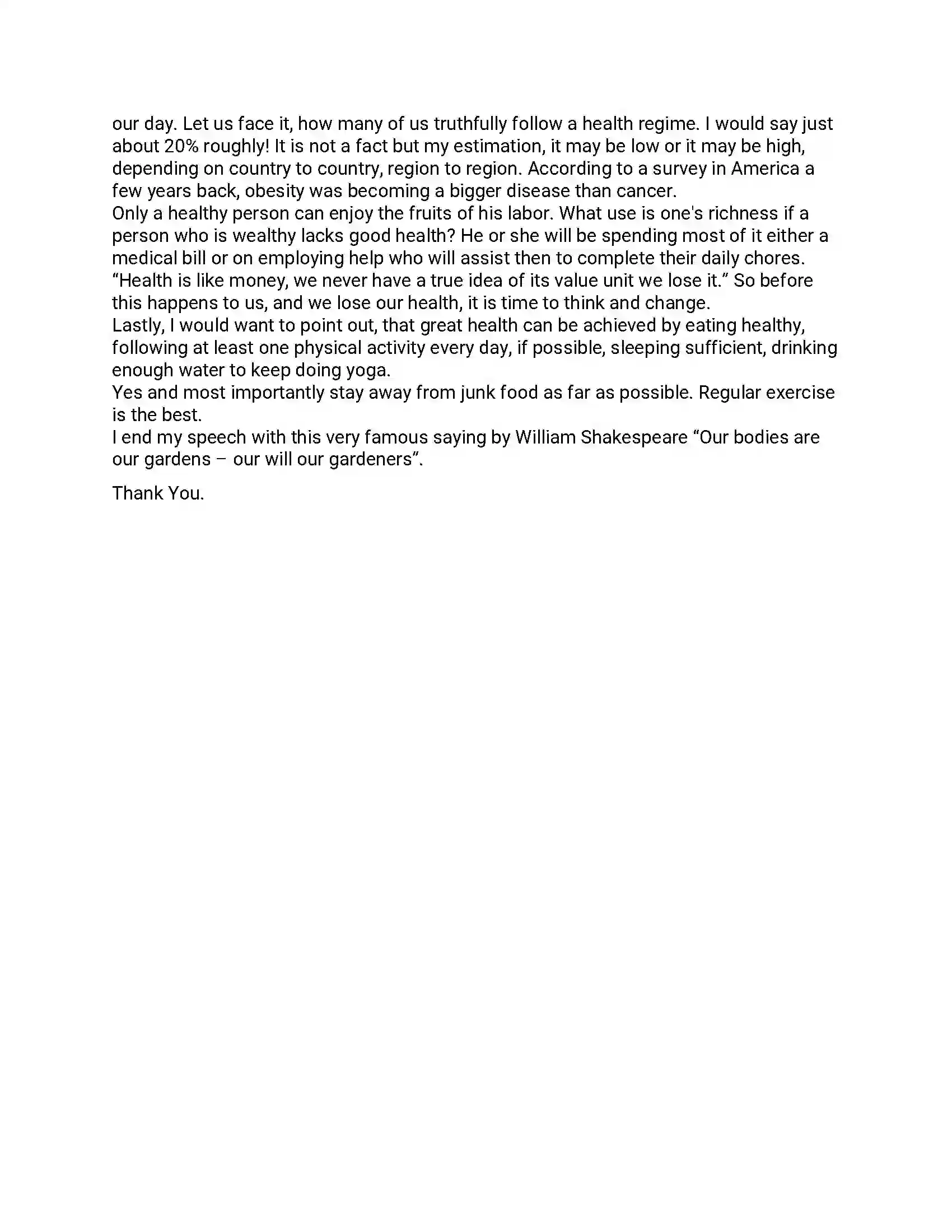 our day. Let us face it, how many of us truthfully follow a health regime. I would say just about 20% roughly! It is not a fact but my estimation, it may be low or it may be high, depending on country to country, region to region. According to a survey in America a few years back, obesity was becoming a bigger disease than cancer.
Only a healthy person can enjoy the fruits of his labor. What use is one's richness if a person who is wealthy lacks good health? He or she will be spending most of it either a medical bill or on employing help who will assist then to complete their daily chores. “Health is like money, we never have a true idea of its value unit we lose it.” So before this happens to us, and we lose our health, it is time to think and change.
Lastly, I would want to point out, that great health can be achieved by eating healthy, following at least one physical activity every day, if possible, sleeping sufficient, drinking enough water to keep doing yoga.
Yes and most importantly stay away from junk food as far as possible. Regular exercise is the best.
I end my speech with this very famous saying by William Shakespeare “Our bodies are our gardens – our will our gardeners”.

Thank You.